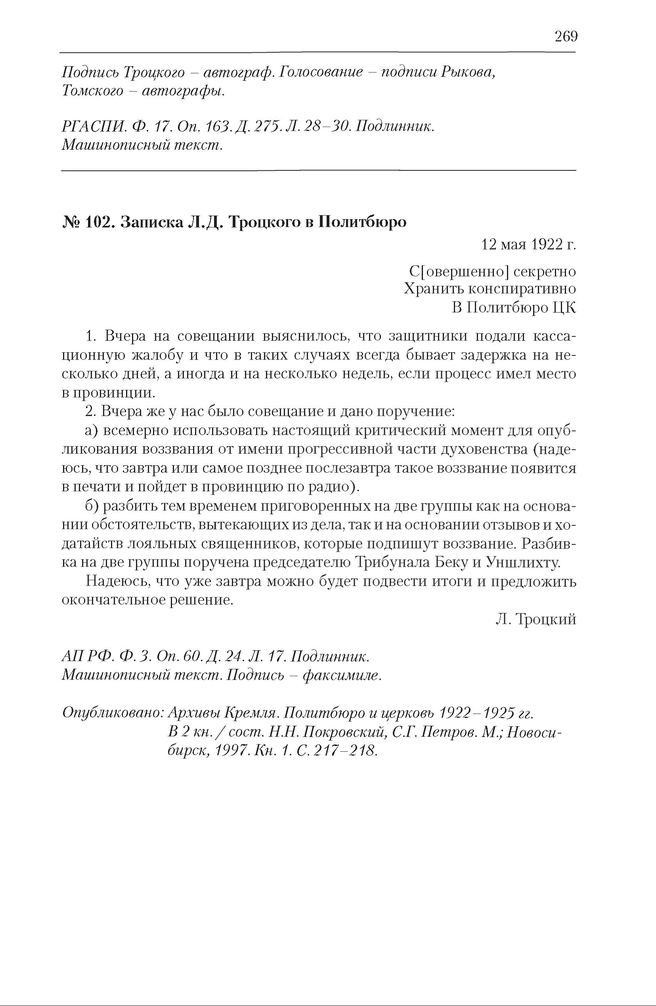 269

Подпись Троцкого – автограф. Голосование – подписи Рыкова, Томского – автографы.

РГАСПИ. Ф. 17. Оп. 163. Д. 275. Л. 28–30. Подлинник. Машинописный текст.

№ 102. Записка Л.Д. Троцкого в Политбюро

12 мая 1922 г.

С[овершенно] секретно
Хранить конспиративно
В Политбюро ЦК

1. Вчера на совещании выяснилось, что защитники подали кассационную жалобу и что в таких случаях всегда бывает задержка на несколько дней, а иногда и на несколько недель, если процесс имел место в провинции.

2. Вчера же у нас было совещание и дано поручение:

а) всемерно использовать настоящий критический момент для опубликования воззвания от имени прогрессивной части духовенства (надеюсь, что завтра или самое позднее послезавтра такое воззвание появится в печати и пойдет в провинцию по радио).

б) разбить тем временем приговоренных на две группы как на основании обстоятельств, вытекающих из дела, так и на основании отзывов и ходатайств лояльных священников, которые подпишут воззвание. Разбивка на две группы поручена председателю Трибунала Беку и Уншлихту.

Надеюсь, что уже завтра можно будет подвести итоги и предложить окончательное решение.

Л. Троцкий

АП РФ. Ф. 3. Оп. 60. Д. 24. Л. 17. Подлинник. Машинописный текст. Подпись – факсимиле.

Опубликовано: Архивы Кремля. Политбюро и церковь 1922–1925 гг. В 2 кн. / сост. Н.Н. Покровский, С.Г. Петров. М.; Новосибирск, 1997. Кн. 1. С. 217–218.